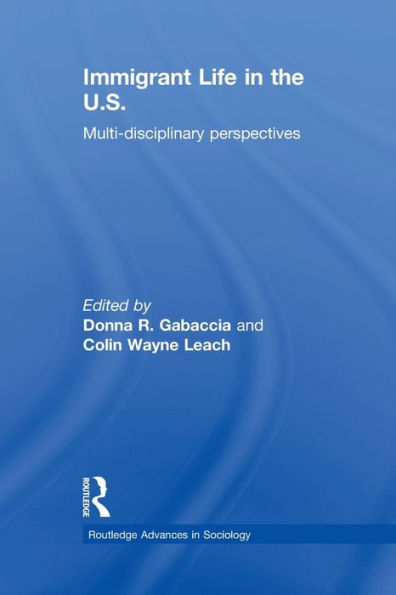 Immigrant Life in the U.S.

Multi-disciplinary perspectives

Edited by
Donna R. Gabaccia and
Colin Wayne Leach

ROUTLEDGE

Routledge Advances in Sociology